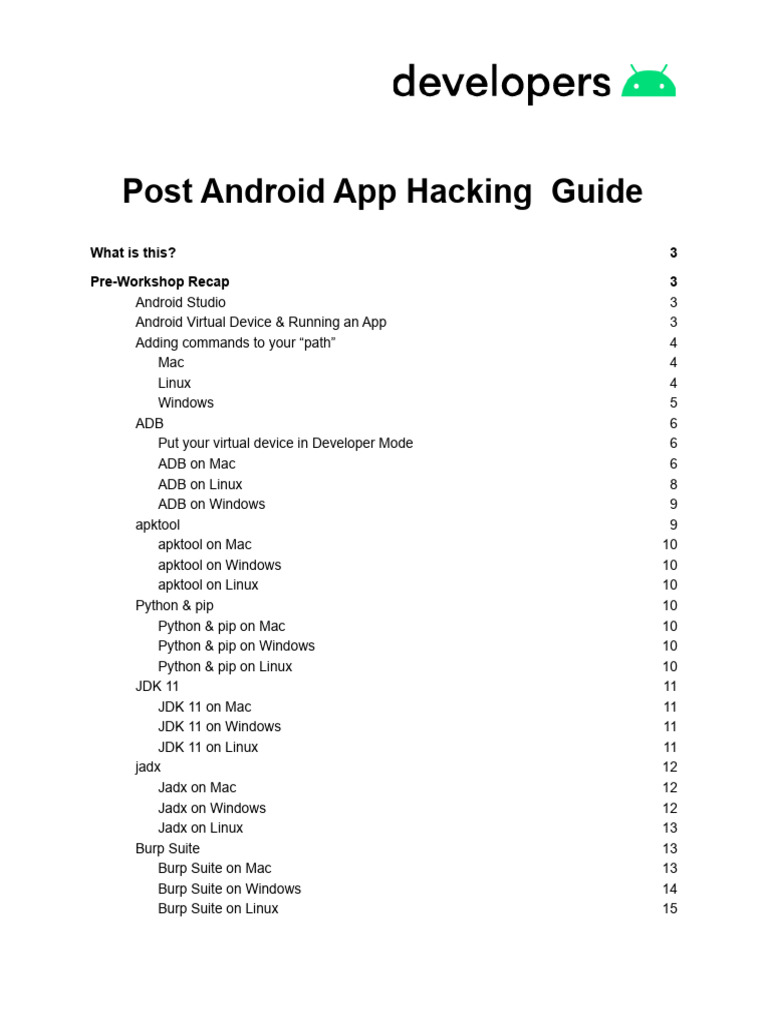 developers

Post Android App Hacking  Guide

What is this? 3

Pre-Workshop Recap 3
Android Studio 3
Android Virtual Device & Running an App 3
Adding commands to your “path” 4
Mac 4
Linux 4
Windows 5
ADB 6
Put your virtual device in Developer Mode 6
ADB on Mac 6
ADB on Linux 8
ADB on Windows 9
apktool 9
apktool on Mac 10
apktool on Windows 10
apktool on Linux 10
Python & pip 10
Python & pip on Mac 10
Python & pip on Windows 10
Python & pip on Linux 10
JDK 11 11
JDK 11 on Mac 11
JDK 11 on Windows 11
JDK 11 on Linux 11
jadx 12
Jadx on Mac 12
Jadx on Windows 12
Jadx on Linux 13
Burp Suite 13
Burp Suite on Mac 13
Burp Suite on Windows 14
Burp Suite on Linux 15